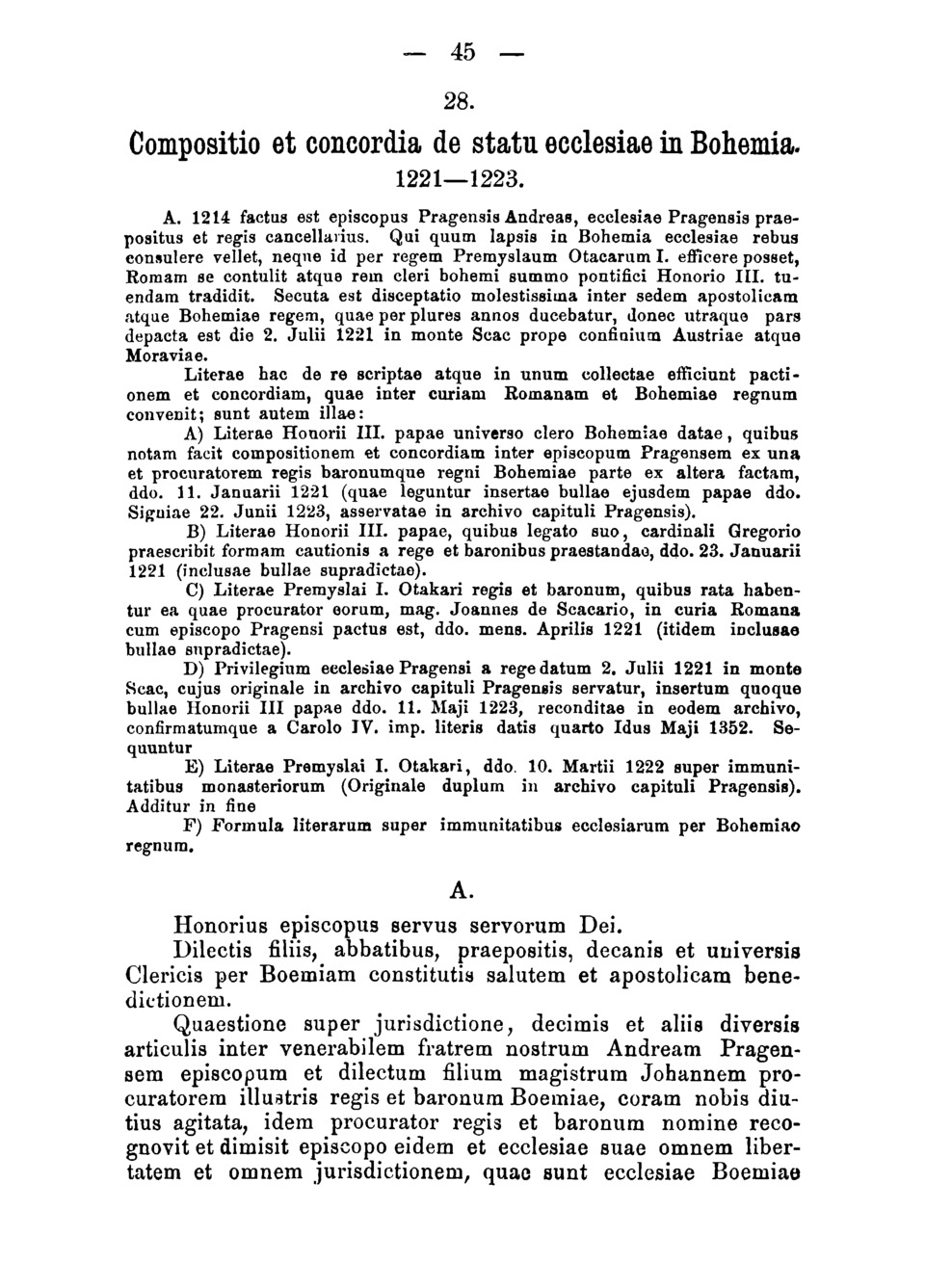 — 45 —

28.

Compositio et concordia de statu ecclesiae in Bohemia.

1221—1223.

A. 1214 factus est episcopus Pragensis Andreas, ecclesiae Pragensis praepositus et regis cancellarius. Qui quum lapsis in Bohemia ecclesiae rebus consulere vellet, neque id per regem Premyslaum Otacarum I. efficere posset, Romam se contulit atque rem cleri bohemi summo pontifici Honorio III. tuendam tradidit. Secuta est disceptatio molestissima inter sedem apostolicam atque Bohemiae regem, quae per plures annos ducebatur, donec utraque pars depacta est die 2. Julii 1221 in monte Scac prope confinium Austriae atque Moraviae.

Literae hac de re scriptae atque in unum collectae efficiunt pactionem et concordiam, quae inter curiam Romanam et Bohemiae regnum convenit; sunt autem illae:

A) Literae Honorii III. papae universo clero Bohemiae datae, quibus notam facit compositionem et concordiam inter episcopum Pragensem ex una et procuratorem regis baronumque regni Bohemiae parte ex altera factam, ddo. 11. Januarii 1221 (quae leguntur insertae bullae ejusdem papae ddo. Signiae 22. Junii 1223, asservatae in archivo capituli Pragensis).

B) Literae Honorii III. papae, quibus legato suo, cardinali Gregorio praescribit formam cautionis a rege et baronibus praestandae, ddo. 23. Januarii 1221 (inclusae bullae supradictae).

C) Literae Premyslai I. Otakari regis et baronum, quibus rata habentur ea quae procurator eorum, mag. Joannes de Scacario, in curia Romana cum episcopo Pragensi pactus est, ddo. mens. Aprilis 1221 (itidem inclusae bullae supradictae).

D) Privilegium ecclesiae Pragensi a rege datum 2. Julii 1221 in monte Scac, cujus originale in archivo capituli Pragensis servatur, insertum quoque bullae Honorii III papae ddo. 11. Maji 1223, reconditae in eodem archivo, confirmatumque a Carolo IV. imp. literis datis quarto Idus Maji 1352. Sequuntur

E) Literae Premyslai I. Otakari, ddo. 10. Martii 1222 super immunitatibus monasteriorum (Originale duplum in archivo capituli Pragensis). Additur in fine

F) Formula literarum super immunitatibus ecclesiarum per Bohemiae regnum.

A.

Honorius episcopus servus servorum Dei.

Dilectis filiis, abbatibus, praepositis, decanis et universis Clericis per Boemiam constitutis salutem et apostolicam benedictionem.

Quaestione super jurisdictione, decimis et aliis diversis articulis inter venerabilem fratrem nostrum Andream Pragensem episcopum et dilectum filium magistrum Johannem procuratorem illustris regis et baronum Boemiae, coram nobis diutius agitata, idem procurator regis et baronum nomine recognovit et dimisit episcopo eidem et ecclesiae suae omnem libertatem et omnem jurisdictionem, quae sunt ecclesiae Boemiae